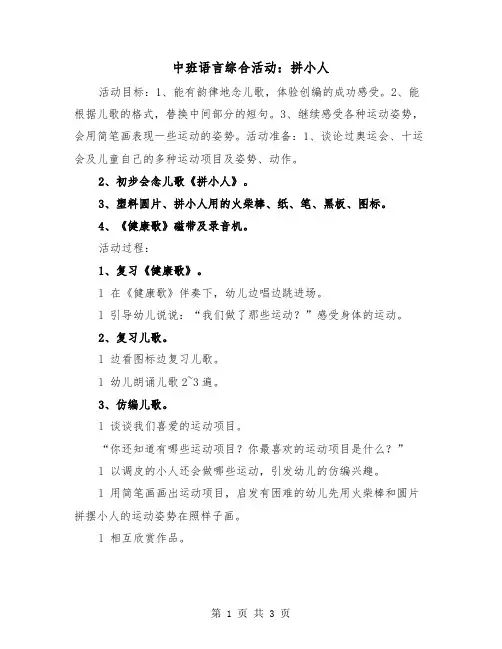 中班语言综合活动：拼小人

活动目标：1、能有韵律地念儿歌，体验创编的成功感受。2、能根据儿歌的格式，替换中间部分的短句。3、继续感受各种运动姿势，会用简笔画表现一些运动的姿势。活动准备：1、谈论过奥运会、十运会及儿童自己的多种运动项目及姿势、动作。

2、初步会念儿歌《拼小人》。

3、塑料圆片、拼小人用的火柴棒、纸、笔、黑板、图标。

4、《健康歌》磁带及录音机。

活动过程：

1、复习《健康歌》。

1 在《健康歌》伴奏下，幼儿边唱边跳进场。

1 引导幼儿说说：“我们做了那些运动？”感受身体的运动。

2、复习儿歌。

1 边看图标边复习儿歌。

1 幼儿朗诵儿歌 2~3 遍。

3、仿编儿歌。

1 谈谈我们喜爱的运动项目。

“你还知道有哪些运动项目？你最喜欢的运动项目是什么？”

1 以调皮的小人还会做哪些运动，引发幼儿的仿编兴趣。

1 用简笔画画出运动项目，启发有困难的幼儿先用火柴棒和圆片拼摆小人的运动姿势在照样子画。

1 相互欣赏作品。

第 1 页 共 3 页